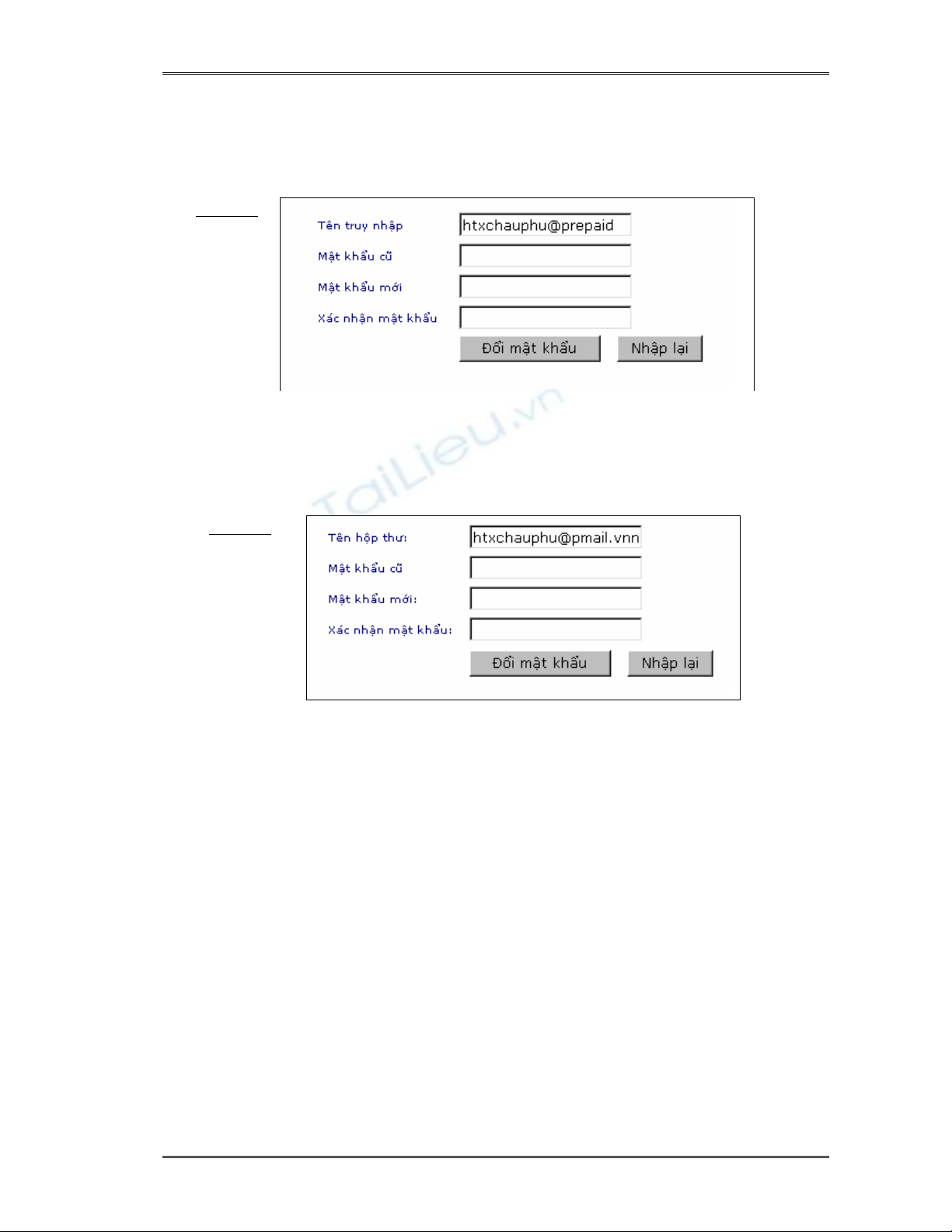 Tên truy nhập
htxchauphu@prepaid
Mật khẩu cũ
Mật khẩu mới
Xác nhận mật khẩu
Đổi mật khẩu
Nhập lại

Tên hộp thư:
htxchauphu@pmail.vnn
Mật khẩu cũ
Mật khẩu mới:
Xác nhận mật khẩu:
Đổi mật khẩu
Nhập lại

TaiLieu.vn